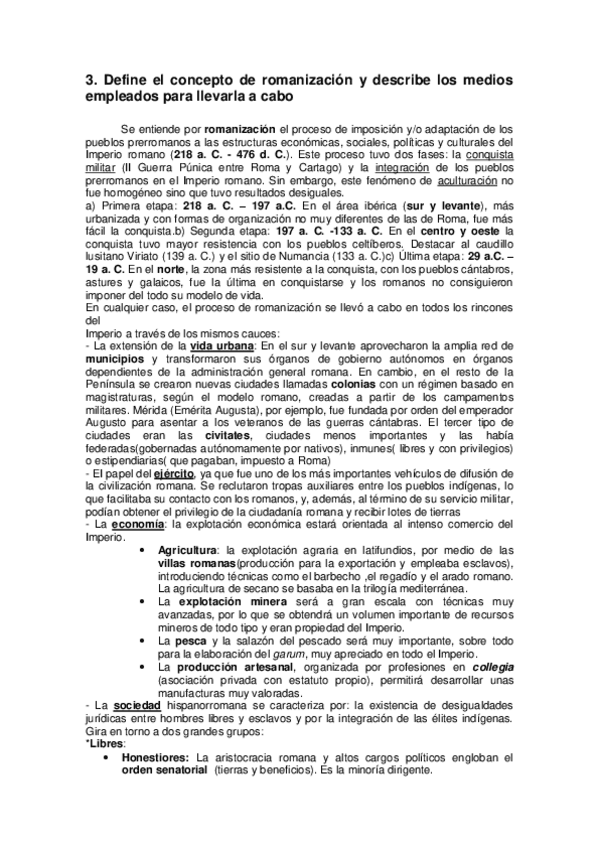 3. Define el concepto de romanización y describe los medios empleados para llevarla a cabo

Se entiende por romanización el proceso de imposición y/o adaptación de los pueblos prerromanos a las estructuras económicas, sociales, políticas y culturales del Imperio romano (218 a. C. - 476 d. C.). Este proceso tuvo dos fases: la conquista militar (II Guerra Púnica entre Roma y Cartago) y la integración de los pueblos prerromanos en el Imperio romano. Sin embargo, este fenómeno de aculturación no fue homogéneo sino que tuvo resultados desiguales.
a) Primera etapa: 218 a. C. – 197 a.C. En el área ibérica (sur y levante), más urbanizada y con formas de organización no muy diferentes de las de Roma, fue más fácil la conquista.b) Segunda etapa: 197 a. C. -133 a. C. En el centro y oeste la conquista tuvo mayor resistencia con los pueblos celtíberos. Destacar al caudillo lusitano Viriato (139 a. C.) y el sitio de Numancia (133 a. C.)c) Última etapa: 29 a.C. – 19 a. C. En el norte, la zona más resistente a la conquista, con los pueblos cántabros, astures y galaicos, fue la última en conquistarse y los romanos no consiguieron imponer del todo su modelo de vida.
En cualquier caso, el proceso de romanización se llevó a cabo en todos los rincones del
Imperio a través de los mismos cauces:
- La extensión de la vida urbana: En el sur y levante aprovecharon la amplia red de municipios y transformaron sus órganos de gobierno autónomos en órganos dependientes de la administración general romana. En cambio, en el resto de la Península se crearon nuevas ciudades llamadas colonias con un régimen basado en magistraturas, según el modelo romano, creadas a partir de los campamentos militares. Mérida (Emérita Augusta), por ejemplo, fue fundada por orden del emperador Augusto para asentar a los veteranos de las guerras cántabras. El tercer tipo de ciudades eran las civitates, ciudades menos importantes y las había federadas(gobernadas autónomamente por nativos), inmunes( libres y con privilegios) o estipendiarias( que pagaban, impuesto a Roma)
- El papel del ejército, ya que fue uno de los más importantes vehículos de difusión de la civilización romana. Se reclutaron tropas auxiliares entre los pueblos indígenas, lo que facilitaba su contacto con los romanos, y, además, al término de su servicio militar, podían obtener el privilegio de la ciudadanía romana y recibir lotes de tierras
- La economía: la explotación económica estará orientada al intenso comercio del Imperio.
• Agricultura: la explotación agraria en latifundios, por medio de las villas romanas(producción para la exportación y empleaba esclavos), introduciendo técnicas como el barbecho ,el regadío y el arado romano. La agricultura de secano se basaba en la trilogía mediterránea.
• La explotación minera será a gran escala con técnicas muy avanzadas, por lo que se obtendrá un volumen importante de recursos mineros de todo tipo y eran propiedad del Imperio.
• La pesca y la salazón del pescado será muy importante, sobre todo para la elaboración del garum, muy apreciado en todo el Imperio.
• La producción artesanal, organizada por profesiones en collegia (asociación privada con estatuto propio), permitirá desarrollar unas manufacturas muy valoradas.
- La sociedad hispanorromana se caracteriza por: la existencia de desigualdades jurídicas entre hombres libres y esclavos y por la integración de las élites indígenas. Gira en torno a dos grandes grupos:
*Libres:
• Honestiores: La aristocracia romana y altos cargos políticos engloban el orden senatorial (tierras y beneficios). Es la minoría dirigente.